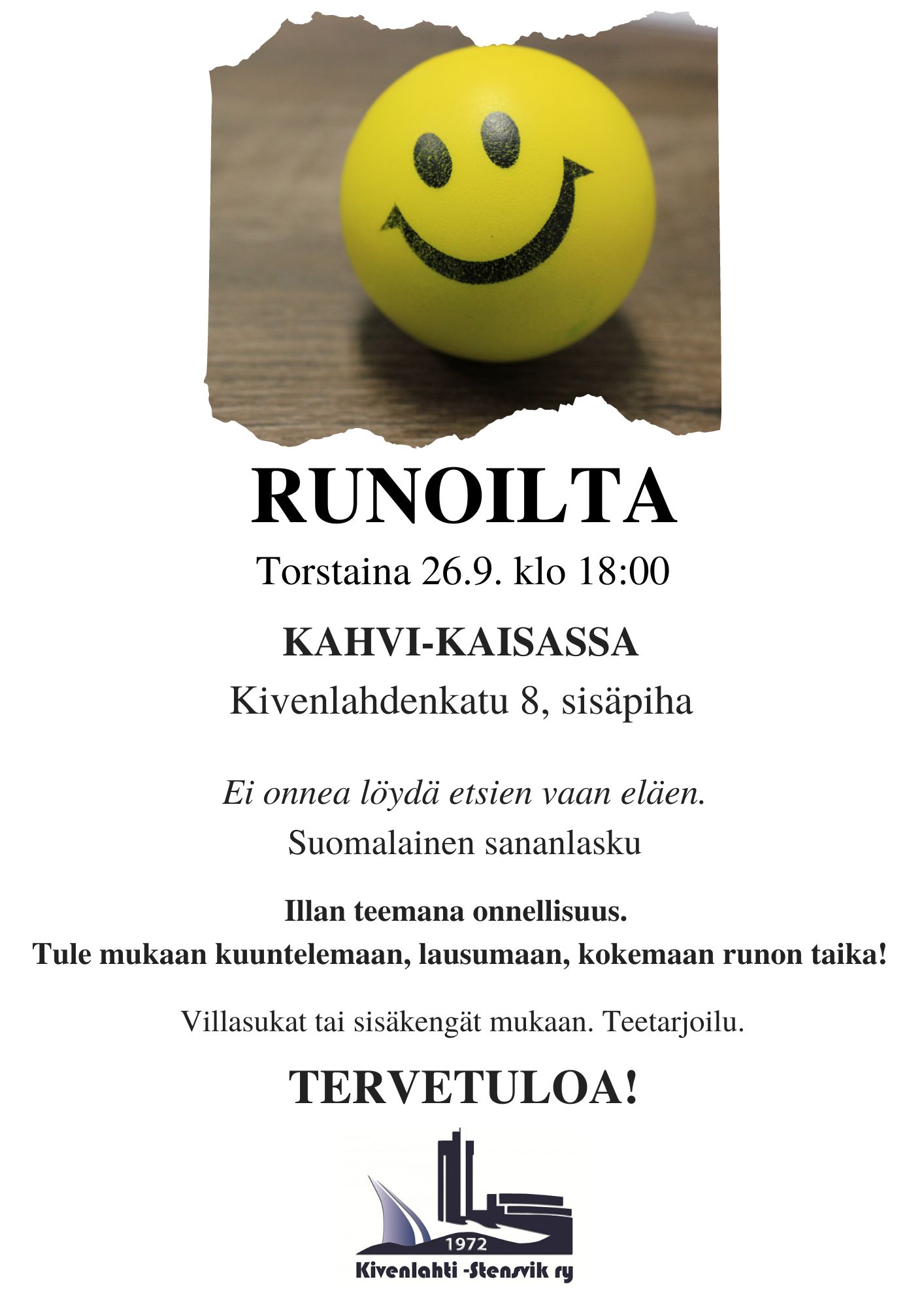 RUNOILTA

Torstaina 26.9. klo 18:00

KAHVI-KAISASSA

Kivenlahdenkatu 8, sisäpiha

Ei onnea löydä etsien vaan eläen.

Suomalainen sananlasku

Illan teemana onnellisuus.
Tule mukaan kuuntelemaan, lausumaan, kokemaan runon taika!

Villasukat tai sisäkengät mukaan. Teetarjoilu.

TERVETULOA!

1972
Kivenlahti -Stensvik ry